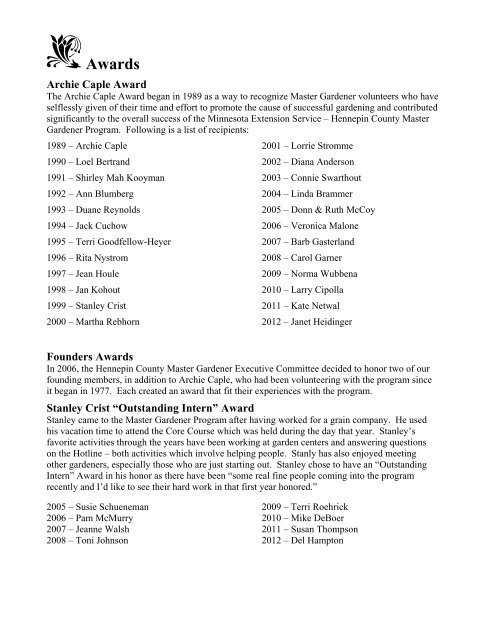 Awards

Archie Caple Award
The Archie Caple Award began in 1989 as a way to recognize Master Gardener volunteers who have selflessly given of their time and effort to promote the cause of successful gardening and contributed significantly to the overall success of the Minnesota Extension Service – Hennepin County Master Gardener Program. Following is a list of recipients:

1989 – Archie Caple
1990 – Loel Bertrand
1991 – Shirley Mah Kooyman
1992 – Ann Blumberg
1993 – Duane Reynolds
1994 – Jack Cuchow
1995 – Terri Goodfellow-Heyer
1996 – Rita Nystrom
1997 – Jean Houle
1998 – Jan Kohout
1999 – Stanley Crist
2000 – Martha Rebhorn

2001 – Lorrie Stromme
2002 – Diana Anderson
2003 – Connie Swarthout
2004 – Linda Brammer
2005 – Donn & Ruth McCoy
2006 – Veronica Malone
2007 – Barb Gasterland
2008 – Carol Garner
2009 – Norma Wubbena
2010 – Larry Cipolla
2011 – Kate Netwal
2012 – Janet Heidinger

Founders Awards
In 2006, the Hennepin County Master Gardener Executive Committee decided to honor two of our founding members, in addition to Archie Caple, who had been volunteering with the program since it began in 1977. Each created an award that fit their experiences with the program.

Stanley Crist "Outstanding Intern" Award
Stanley came to the Master Gardener Program after having worked for a grain company. He used his vacation time to attend the Core Course which was held during the day that year. Stanley's favorite activities through the years have been working at garden centers and answering questions on the Hotline – both activities which involve helping people. Stanly has also enjoyed meeting other gardeners, especially those who are just starting out. Stanley chose to have an "Outstanding Intern" Award in his honor as there have been "some real fine people coming into the program recently and I'd like to see their hard work in that first year honored."

2005 – Susie Schueneman
2006 – Pam McMurry
2007 – Jeanne Walsh
2008 – Toni Johnson

2009 – Terri Roehrick
2010 – Mike DeBoer
2011 – Susan Thompson
2012 – Del Hampton